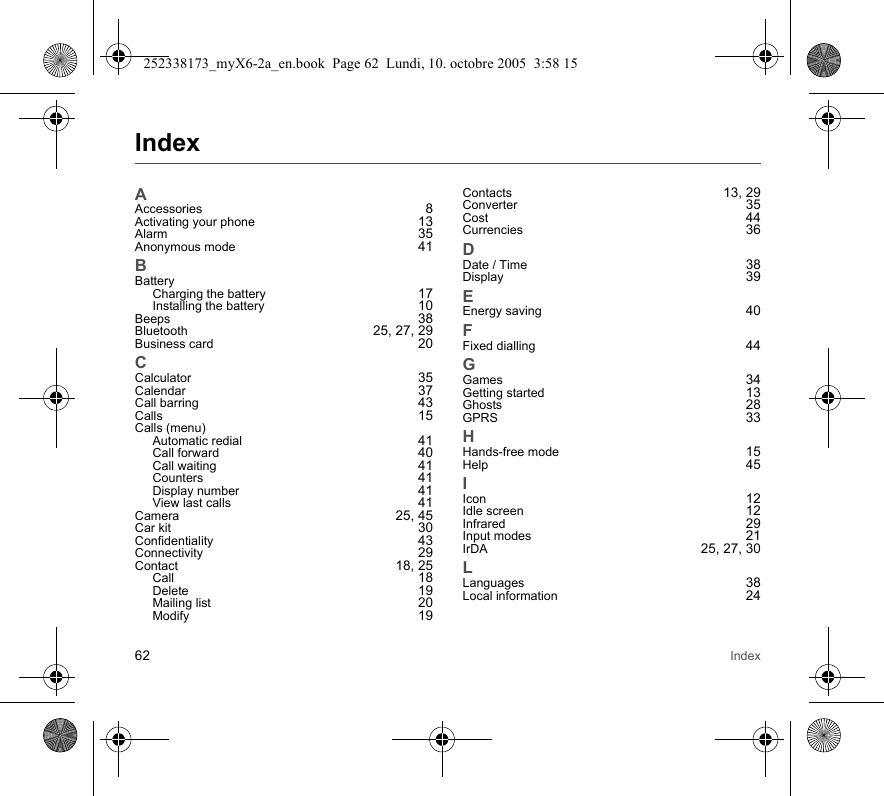 252338173_myX6-2a_en.book Page 62 Lundi, 10. octobre 2005 3:58 15

Index

A
Accessories 8
Activating your phone 13
Alarm 35
Anonymous mode 41
B
Battery
Charging the battery 17
Installing the battery 10
Beeps 38
Bluetooth 25, 27, 29
Business card 20
C
Calculator 35
Calendar 37
Call barring 43
Calls 15
Calls (menu)
Automatic redial 41
Call forward 40
Call waiting 41
Counters 41
Display number 41
View last calls 41
Camera 25, 45
Car kit 30
Confidentiality 43
Connectivity 29
Contact 18, 25
Call 18
Delete 19
Mailing list 20
Modify 19

Contacts 13, 29
Converter 35
Cost 44
Currencies 36
D
Date / Time 38
Display 39
E
Energy saving 40
F
Fixed dialling 44
G
Games 34
Getting started 13
Ghosts 28
GPRS 33
H
Hands-free mode 15
Help 45
I
Icon 12
Idle screen 12
Infrared 29
Input modes 21
IrDA 25, 27, 30
L
Languages 38
Local information 24

62 Index